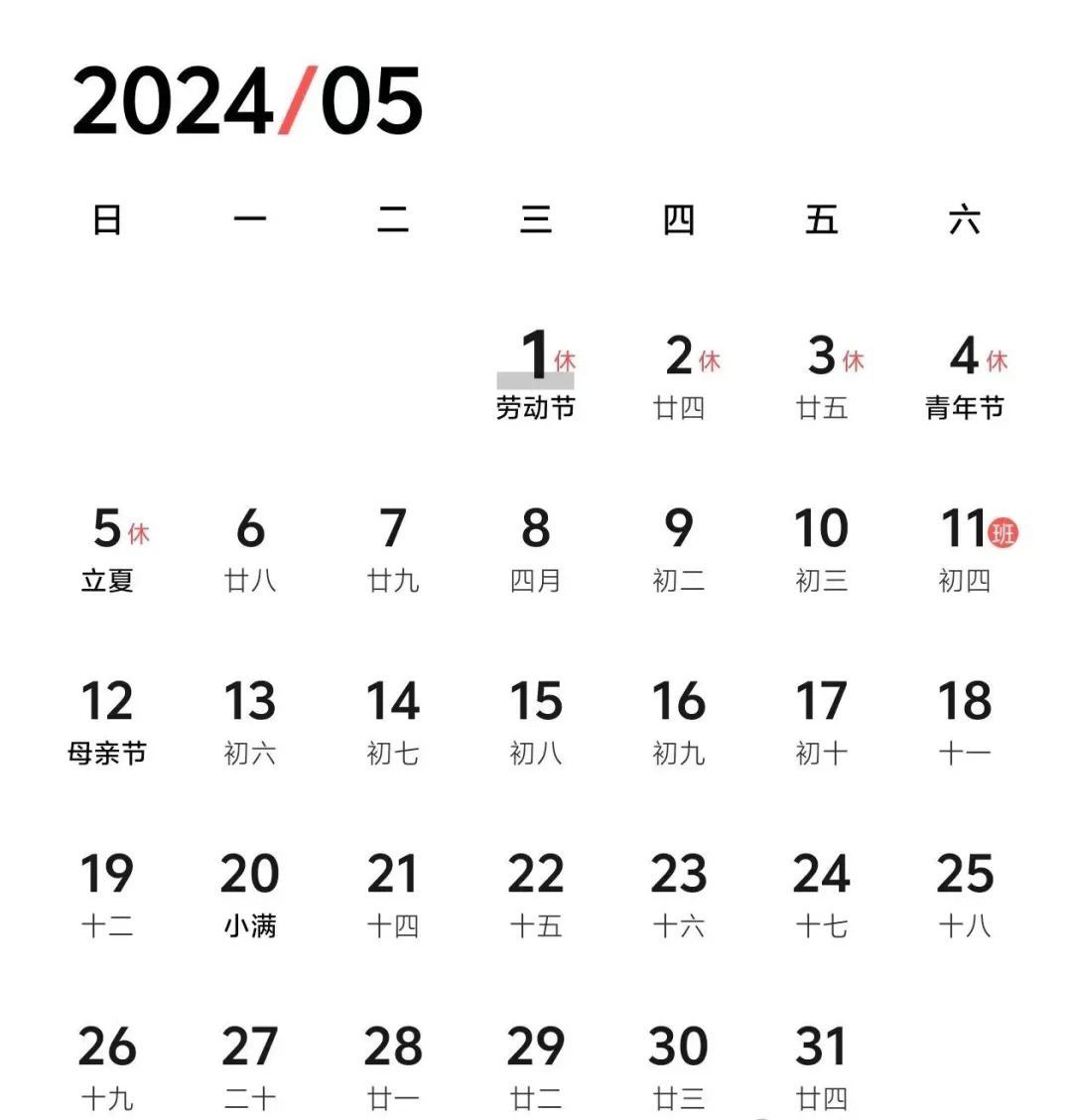 2024/05

| 日 | 一 | 二 | 三 | 四 | 五 | 六 |
|---|---|---|---|---|---|---|
| | | | 1 休 劳动节 | 2 休 廿四 | 3 休 廿五 | 4 休 青年节 |
| 5 休 立夏 | 6 廿八 | 7 廿九 | 8 四月 | 9 初二 | 10 初三 | 11 班 初四 |
| 12 母亲节 | 13 初六 | 14 初七 | 15 初八 | 16 初九 | 17 初十 | 18 十一 |
| 19 十二 | 20 小满 | 21 十四 | 22 十五 | 23 十六 | 24 十七 | 25 十八 |
| 26 十九 | 27 二十 | 28 廿一 | 29 廿二 | 30 廿三 | 31 廿四 | |